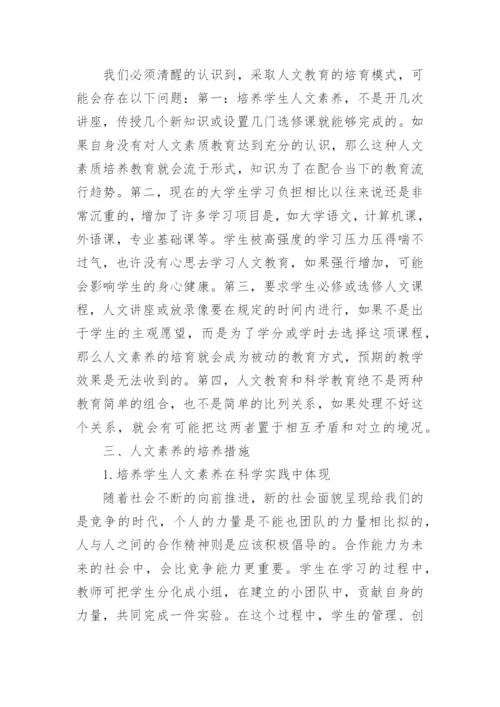 我们必须清醒的认识到，采取人文教育的培育模式，可能会存在以下问题：第一：培养学生人文素养，不是开几次讲座，传授几个新知识或设置几门选修课就能够完成的。如果自身没有对人文素质教育达到充分的认识，那么这种人文素质培养教育就会流于形式，知识为了在配合当下的教育流行趋势。第二，现在的大学生学习负担相比以往来说还是非常沉重的，增加了许多学习项目是，如大学语文，计算机课，外语课，专业基础课等。学生被高强度的学习压力压得喘不过气，也许没有心思去学习人文教育，如果强行增加，可能会影响学生的身心健康。第三，要求学生必修或选修人文课程，人文讲座或放录像要在规定的时间内进行，如果不是出于学生的主观愿望，而是为了学分或学时去选择这项课程，那么人文素养的培育就会成为被动的教育方式，预期的教学效果是无法收到的。第四，人文教育和科学教育绝不是两种教育简单的组合，也不是简单的比列关系，如果处理不好这个关系，就会有可能把这两者置于相互矛盾和对立的境况。

三、人文素养的培养措施

1.培养学生人文素养在科学实践中体现

随着社会不断的向前推进，新的社会面貌呈现给我们的是竞争的时代，个人的力量是不能也团队的力量相比拟的，人与人之间的合作精神则是应该积极倡导的。合作能力为未来的社会中，会比竞争能力更重要。学生在学习的过程中，教师可把学生分化成小组，在建立的小团队中，贡献自身的力量，共同完成一件实验。在这个过程中，学生的管理、创